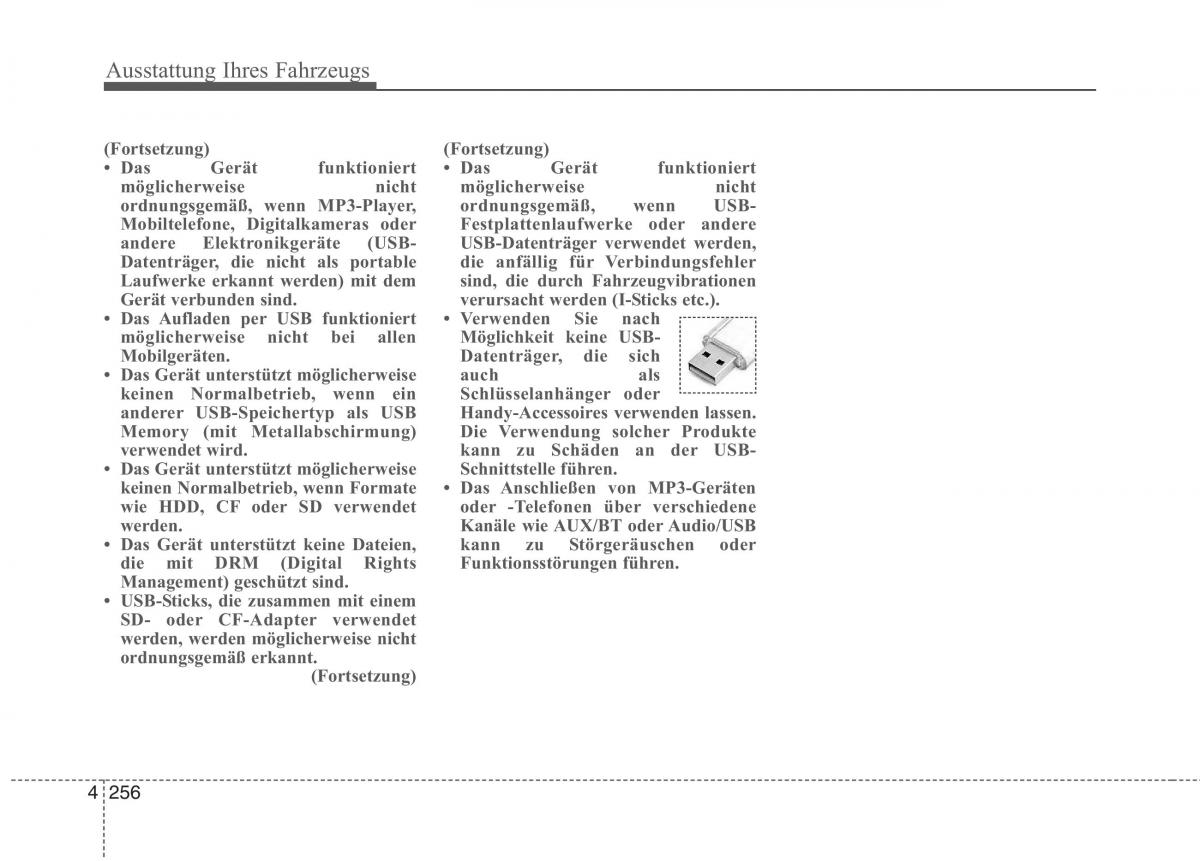 Ausstattung Ihres Fahrzeugs

(Fortsetzung)
• Das Gerät funktioniert möglicherweise nicht ordnungsgemäß, wenn MP3-Player, Mobiltelefone, Digitalkameras oder andere Elektronikgeräte (USB-Datenträger, die nicht als portable Laufwerke erkannt werden) mit dem Gerät verbunden sind.
• Das Aufladen per USB funktioniert möglicherweise nicht bei allen Mobilgeräten.
• Das Gerät unterstützt möglicherweise keinen Normalbetrieb, wenn ein anderer USB-Speichertyp als USB Memory (mit Metallabschirmung) verwendet wird.
• Das Gerät unterstützt möglicherweise keinen Normalbetrieb, wenn Formate wie HDD, CF oder SD verwendet werden.
• Das Gerät unterstützt keine Dateien, die mit DRM (Digital Rights Management) geschützt sind.
• USB-Sticks, die zusammen mit einem SD- oder CF-Adapter verwendet werden, werden möglicherweise nicht ordnungsgemäß erkannt.
(Fortsetzung)

(Fortsetzung)
• Das Gerät funktioniert möglicherweise nicht ordnungsgemäß, wenn USB-Festplattenlaufwerke oder andere USB-Datenträger verwendet werden, die anfällig für Verbindungsfehler sind, die durch Fahrzeugvibrationen verursacht werden (I-Sticks etc.).
• Verwenden Sie nach Möglichkeit keine USB-Datenträger, die sich auch als Schlüsselanhänger oder Handy-Accessoires verwenden lassen. Die Verwendung solcher Produkte kann zu Schäden an der USB-Schnittstelle führen.
• Das Anschließen von MP3-Geräten oder -Telefonen über verschiedene Kanäle wie AUX/BT oder Audio/USB kann zu Störgeräuschen oder Funktionsstörungen führen.

4 256